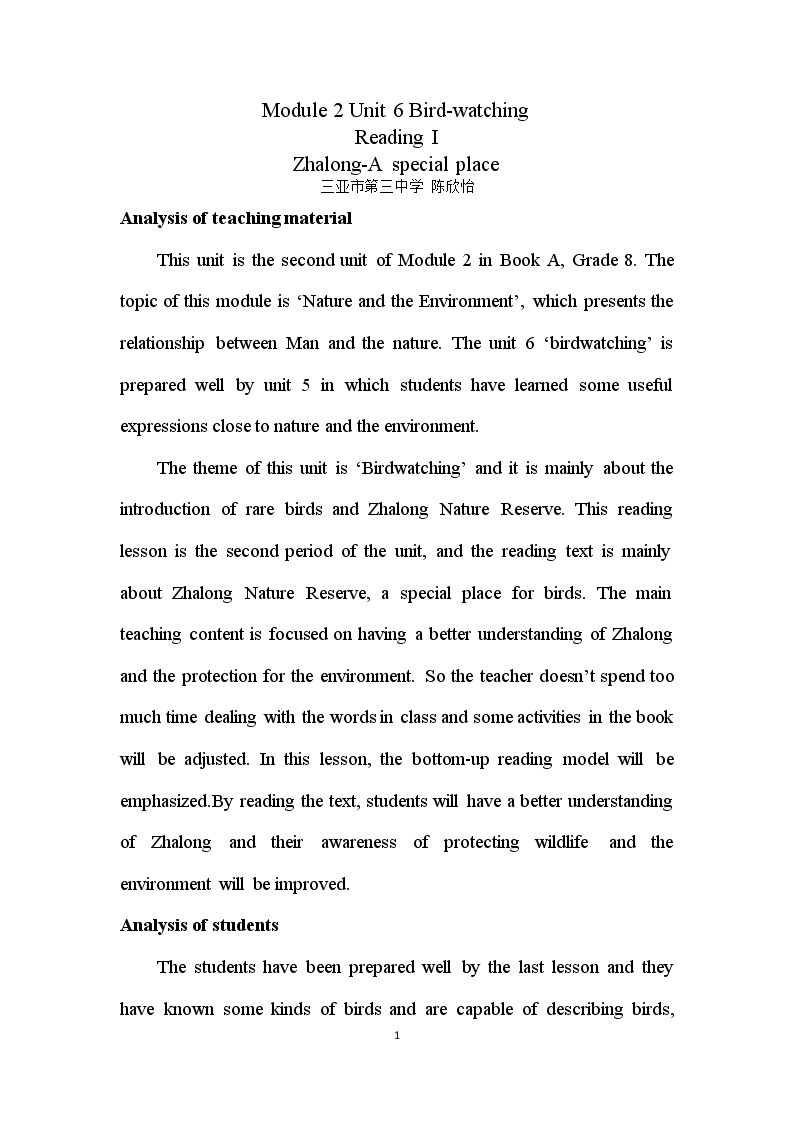 Module 2 Unit 6 Bird-watching
Reading I
Zhalong-A special place
三亚市第三中学 陈欣怡

Analysis of teaching material

This unit is the second unit of Module 2 in Book A, Grade 8. The topic of this module is 'Nature and the Environment', which presents the relationship between Man and the nature. The unit 6 'birdwatching' is prepared well by unit 5 in which students have learned some useful expressions close to nature and the environment.

The theme of this unit is 'Birdwatching' and it is mainly about the introduction of rare birds and Zhalong Nature Reserve. This reading lesson is the second period of the unit, and the reading text is mainly about Zhalong Nature Reserve, a special place for birds. The main teaching content is focused on having a better understanding of Zhalong and the protection for the environment. So the teacher doesn't spend too much time dealing with the words in class and some activities in the book will be adjusted. In this lesson, the bottom-up reading model will be emphasized.By reading the text, students will have a better understanding of Zhalong and their awareness of protecting wildlife and the environment will be improved.

Analysis of students

The students have been prepared well by the last lesson and they have known some kinds of birds and are capable of describing birds,

1